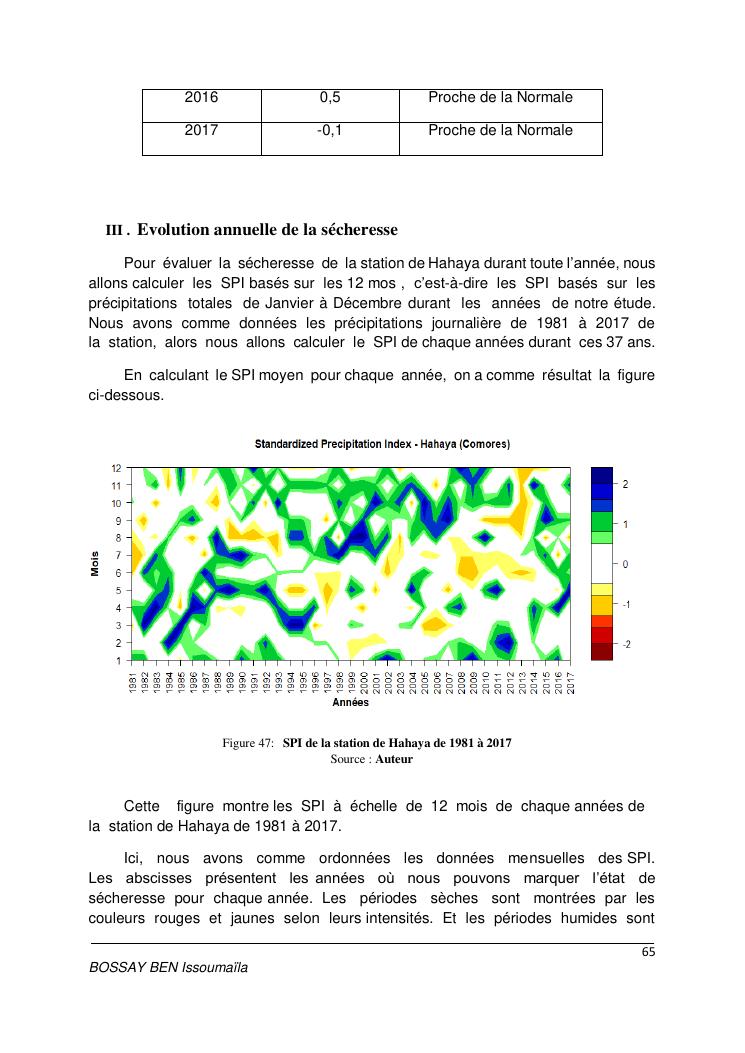 | 2016 | 0,5 | Proche de la Normale |
|---|---|---|
| 2017 | -0,1 | Proche de la Normale |

III . Evolution annuelle de la sécheresse

Pour évaluer la sécheresse de la station de Hahaya durant toute l'année, nous allons calculer les SPI basés sur les 12 mos , c'est-à-dire les SPI basés sur les précipitations totales de Janvier à Décembre durant les années de notre étude. Nous avons comme données les précipitations journalière de 1981 à 2017 de la station, alors nous allons calculer le SPI de chaque années durant ces 37 ans.

En calculant le SPI moyen pour chaque année, on a comme résultat la figure ci-dessous.

Standardized Precipitation Index - Hahaya (Comores)

Mois

12
11
10
9
8
7
6
5
4
3
2
1

1981 1982 1983 1984 1985 1986 1987 1988 1989 1990 1991 1992 1993 1994 1995 1996 1997 1998 1999 2000 2001 2002 2003 2004 2005 2006 2007 2008 2009 2010 2011 2012 2013 2014 2015 2016 2017

Années

2
1
0
-1
-2

Figure 47: SPI de la station de Hahaya de 1981 à 2017
Source : Auteur

Cette figure montre les SPI à échelle de 12 mois de chaque années de la station de Hahaya de 1981 à 2017.

Ici, nous avons comme ordonnées les données mensuelles des SPI. Les abscisses présentent les années où nous pouvons marquer l'état de sécheresse pour chaque année. Les périodes sèches sont montrées par les couleurs rouges et jaunes selon leurs intensités. Et les périodes humides sont

65

BOSSAY BEN Issoumaïla